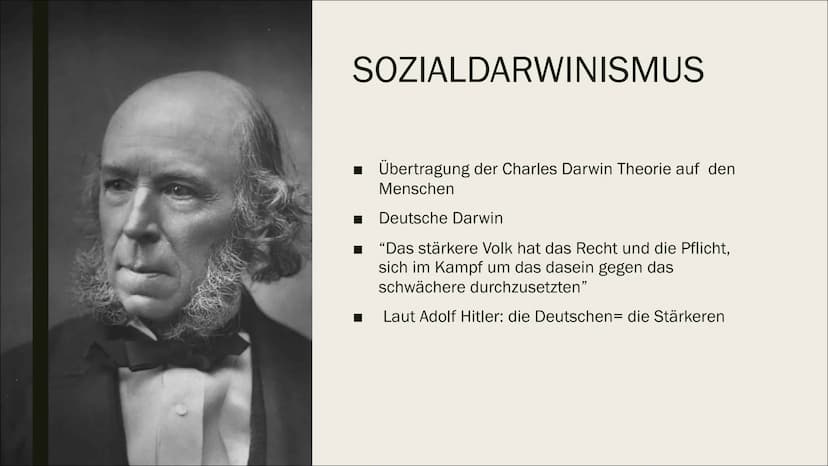 SOZIALDARWINISMUS

■ Übertragung der Charles Darwin Theorie auf den Menschen

■ Deutsche Darwin

■ “Das stärkere Volk hat das Recht und die Pflicht, sich im Kampf um das dasein gegen das schwächere durchzusetzten”

■ Laut Adolf Hitler: die Deutschen= die Stärkeren